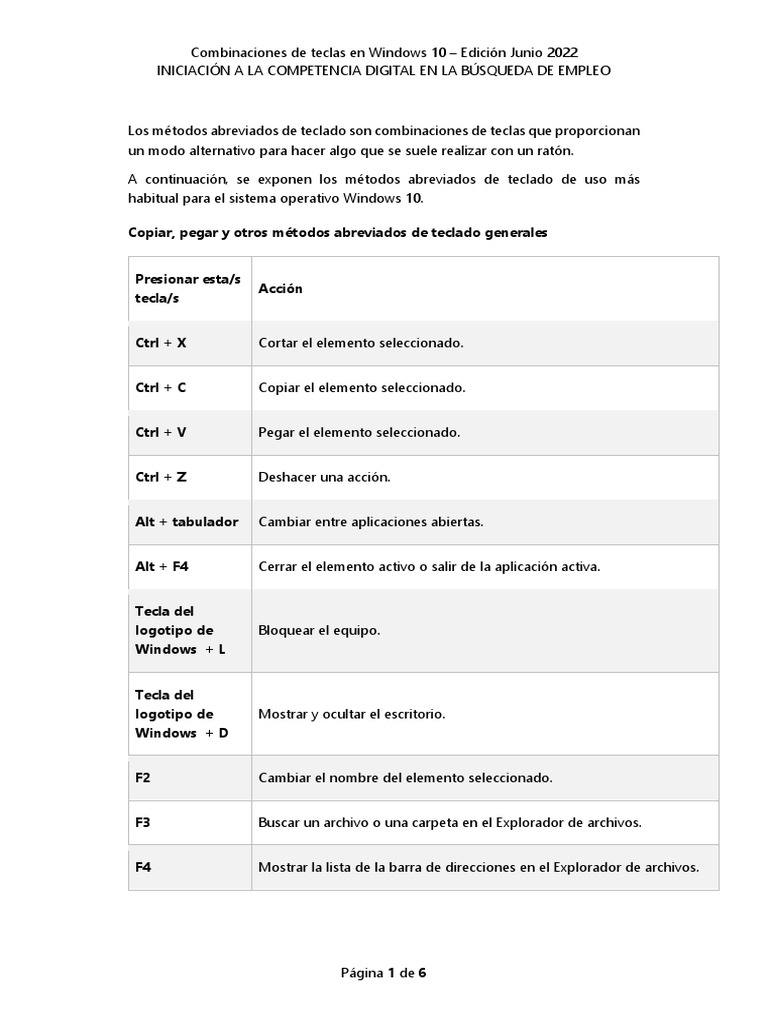 Combinaciones de teclas en Windows 10 – Edición Junio 2022
INICIACIÓN A LA COMPETENCIA DIGITAL EN LA BÚSQUEDA DE EMPLEO

Los métodos abreviados de teclado son combinaciones de teclas que proporcionan un modo alternativo para hacer algo que se suele realizar con un ratón.

A continuación, se exponen los métodos abreviados de teclado de uso más habitual para el sistema operativo Windows 10.

Copiar, pegar y otros métodos abreviados de teclado generales

| Presionar esta/s tecla/s | Acción |
|---|---|
| Ctrl + X | Cortar el elemento seleccionado. |
| Ctrl + C | Copiar el elemento seleccionado. |
| Ctrl + V | Pegar el elemento seleccionado. |
| Ctrl + Z | Deshacer una acción. |
| Alt + tabulador | Cambiar entre aplicaciones abiertas. |
| Alt + F4 | Cerrar el elemento activo o salir de la aplicación activa. |
| Tecla del logotipo de Windows + L | Bloquear el equipo. |
| Tecla del logotipo de Windows + D | Mostrar y ocultar el escritorio. |
| F2 | Cambiar el nombre del elemento seleccionado. |
| F3 | Buscar un archivo o una carpeta en el Explorador de archivos. |
| F4 | Mostrar la lista de la barra de direcciones en el Explorador de archivos. |

Página 1 de 6